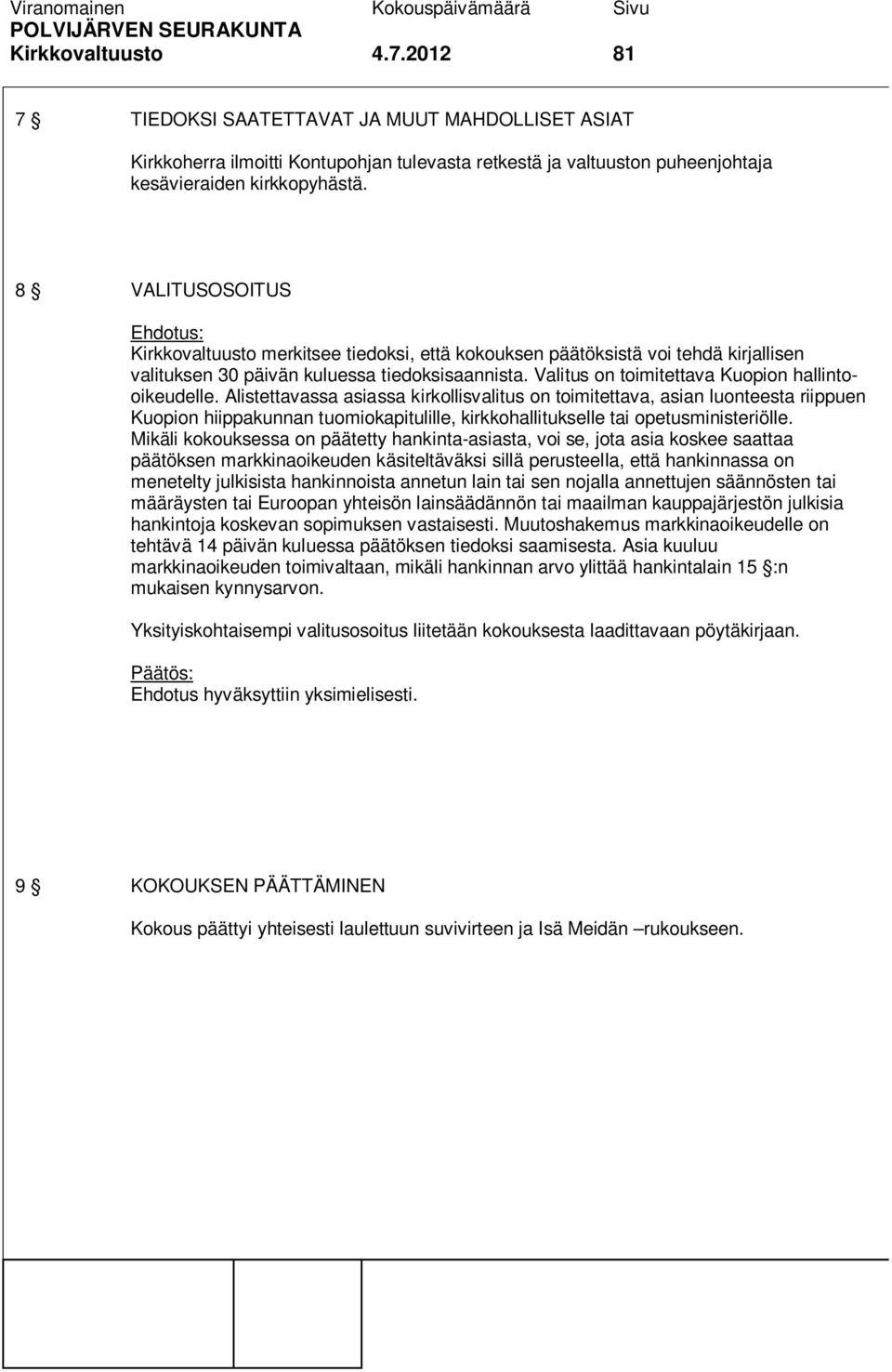 Viranomainen Kokouspäivämäärä Sivu
POLVIJÄRVEN SEURAKUNTA
Kirkkovaltuusto 4.7.2012 81

7 § TIEDOKSI SAATETTAVAT JA MUUT MAHDOLLISET ASIAT

Kirkkoherra ilmoitti Kontupohjan tulevasta retkestä ja valtuuston puheenjohtaja kesävieraiden kirkkopyhästä.

8 § VALITUSOSOITUS

Ehdotus:
Kirkkovaltuusto merkitsee tiedoksi, että kokouksen päätöksistä voi tehdä kirjallisen valituksen 30 päivän kuluessa tiedoksisaannista. Valitus on toimitettava Kuopion hallinto-oikeudelle. Alistettavassa asiassa kirkollisvalitus on toimitettava, asian luonteesta riippuen Kuopion hiippakunnan tuomiokapitulille, kirkkohallitukselle tai opetusministeriölle. Mikäli kokouksessa on päätetty hankinta-asiasta, voi se, jota asia koskee saattaa päätöksen markkinaoikeuden käsiteltäväksi sillä perusteella, että hankinnassa on menetelty julkisista hankinnoista annetun lain tai sen nojalla annettujen säännösten tai määräysten tai Euroopan yhteisön lainsäädännön tai maailman kauppajärjestön julkisia hankintoja koskevan sopimuksen vastaisesti. Muutoshakemus markkinaoikeudelle on tehtävä 14 päivän kuluessa päätöksen tiedoksi saamisesta. Asia kuuluu markkinaoikeuden toimivaltaan, mikäli hankinnan arvo ylittää hankintalain 15 §:n mukaisen kynnysarvon.

Yksityiskohtaisempi valitusosoitus liitetään kokouksesta laadittavaan pöytäkirjaan.

Päätös:
Ehdotus hyväksyttiin yksimielisesti.

9 § KOKOUKSEN PÄÄTTÄMINEN

Kokous päättyi yhteisesti laulettuun suvivirteen ja Isä Meidän –rukoukseen.